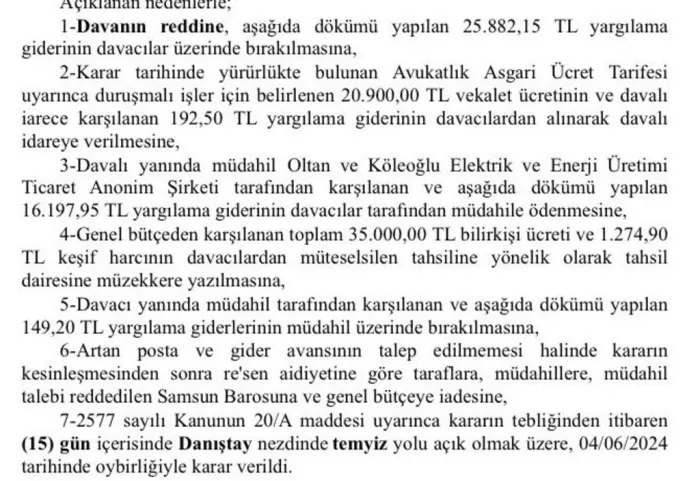 Açıklanan nedenlerle;

1-Davanın reddine, aşağıda dökümü yapılan 25.882,15 TL yargılama giderinin davacılar üzerinde bırakılmasına,

2-Karar tarihinde yürürlükte bulunan Avukatlık Asgari Ücret Tarifesi uyarınca duruşmalı işler için belirlenen 20.900,00 TL vekalet ücretinin ve davalı iarece karşılanan 192,50 TL yargılama giderinin davacılardan alınarak davalı idareye verilmesine,

3-Davalı yanında müdahil Oltan ve Köleoğlu Elektrik ve Enerji Üretimi Ticaret Anonim Şirketi tarafından karşılanan ve aşağıda dökümü yapılan 16.197,95 TL yargılama giderinin davacılar tarafından müdahile ödenmesine,

4-Genel bütçeden karşılanan toplam 35.000,00 TL bilirkişi ücreti ve 1.274,90 TL keşif harcının davacılardan müteselsilen tahsiline yönelik olarak tahsil dairesine müzekkere yazılmasına,

5-Davacı yanında müdahil tarafından karşılanan ve aşağıda dökümü yapılan 149,20 TL yargılama giderlerinin müdahil üzerinde bırakılmasına,

6-Artan posta ve gider avansının talep edilmemesi halinde kararın kesinleşmesinden sonra re'sen aidiyetine göre taraflara, müdahillere, müdahil talebi reddedilen Samsun Barosuna ve genel bütçeye iadesine,

7-2577 sayılı Kanunun 20/A maddesi uyarınca kararın tebliğinden itibaren (15) gün içerisinde Danıştay nezdinde temyiz yolu açık olmak üzere, 04/06/2024 tarihinde oybirliğiyle karar verildi.